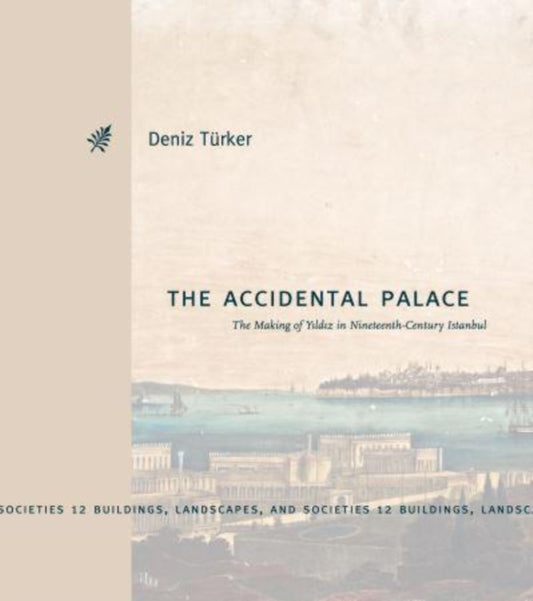 Deniz Türker

THE ACCIDENTAL PALACE

The Making of Yıldız in Nineteenth-Century Istanbul

SOCIETIES 12 BUILDINGS, LANDSCAPES, AND SOCIETIES 12 BUILDINGS, LANDSC